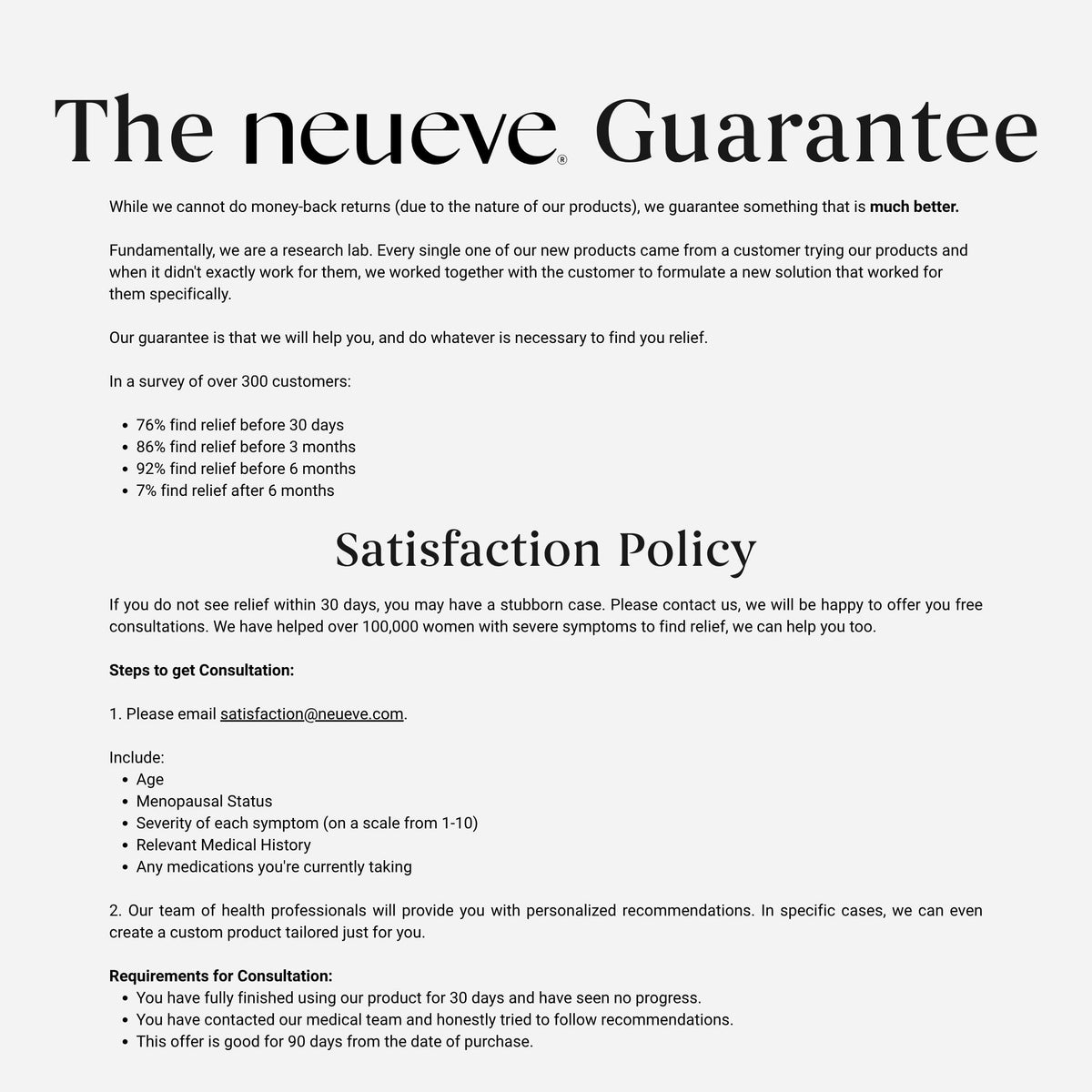 The neueve® Guarantee

While we cannot do money-back returns (due to the nature of our products), we guarantee something that is much better.

Fundamentally, we are a research lab. Every single one of our new products came from a customer trying our products and when it didn't exactly work for them, we worked together with the customer to formulate a new solution that worked for them specifically.

Our guarantee is that we will help you, and do whatever is necessary to find you relief.

In a survey of over 300 customers:

• 76% find relief before 30 days
• 86% find relief before 3 months
• 92% find relief before 6 months
• 7% find relief after 6 months

Satisfaction Policy

If you do not see relief within 30 days, you may have a stubborn case. Please contact us, we will be happy to offer you free consultations. We have helped over 100,000 women with severe symptoms to find relief, we can help you too.

Steps to get Consultation:

1. Please email satisfaction@neueve.com.

Include:
• Age
• Menopausal Status
• Severity of each symptom (on a scale from 1-10)
• Relevant Medical History
• Any medications you're currently taking

2. Our team of health professionals will provide you with personalized recommendations. In specific cases, we can even create a custom product tailored just for you.

Requirements for Consultation:
• You have fully finished using our product for 30 days and have seen no progress.
• You have contacted our medical team and honestly tried to follow recommendations.
• This offer is good for 90 days from the date of purchase.